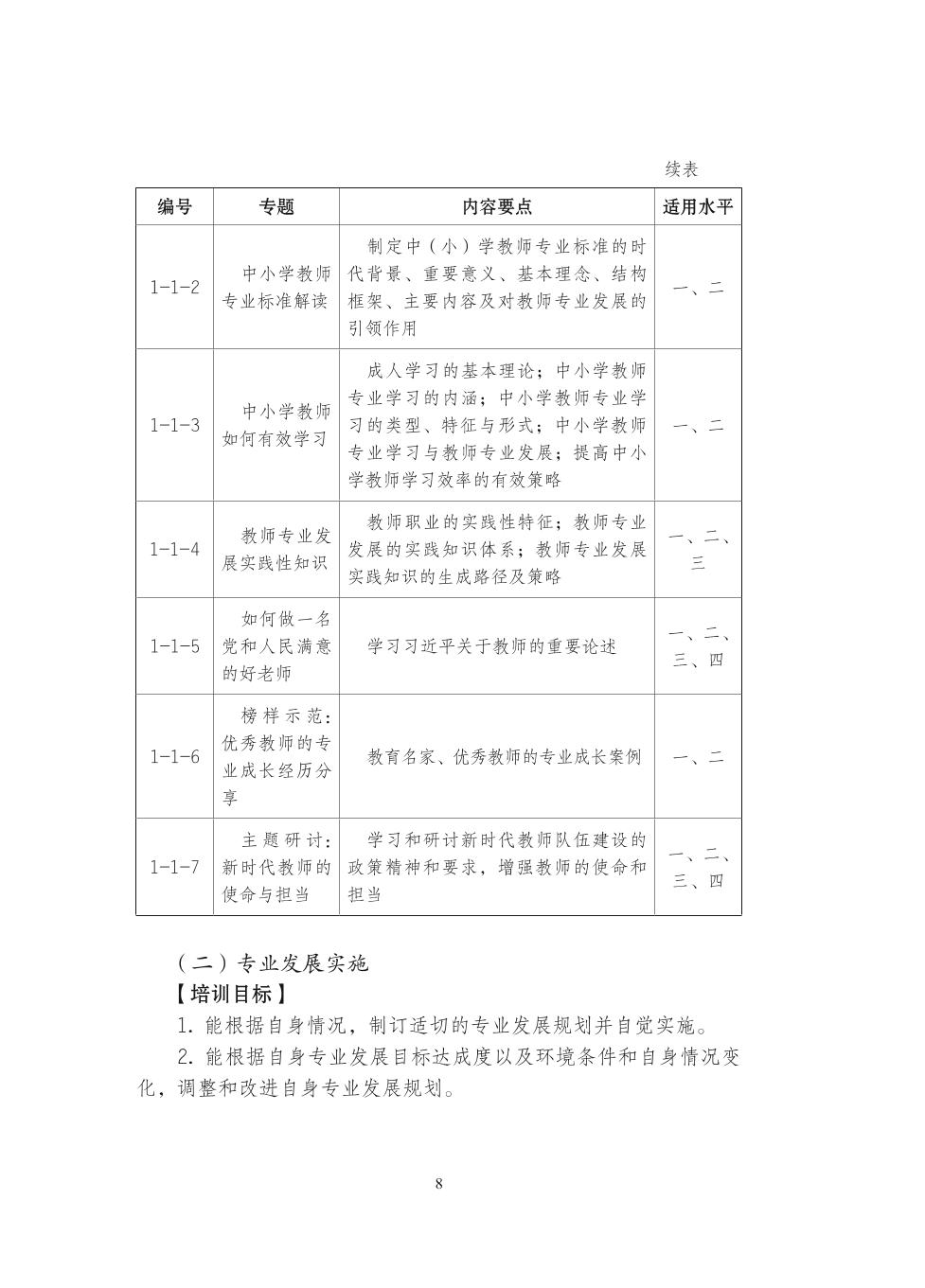 续表

| 编号 | 专题 | 内容要点 | 适用水平 |
|---|---|---|---|
| 1-1-2 | 中小学教师专业标准解读 | 制定中（小）学教师专业标准的时代背景、重要意义、基本理念、结构框架、主要内容及对教师专业发展的引领作用 | 一、二 |
| 1-1-3 | 中小学教师如何有效学习 | 成人学习的基本理论；中小学教师专业学习的内涵；中小学教师专业学习的类型、特征与形式；中小学教师专业学习与教师专业发展；提高中小学教师学习效率的有效策略 | 一、二 |
| 1-1-4 | 教师专业发展实践性知识 | 教师职业的实践性特征；教师专业发展的实践知识体系；教师专业发展实践知识的生成路径及策略 | 一、二、三 |
| 1-1-5 | 如何做一名党和人民满意的好老师 | 学习习近平关于教师的重要论述 | 一、二、三、四 |
| 1-1-6 | 榜样示范：优秀教师的专业成长经历分享 | 教育名家、优秀教师的专业成长案例 | 一、二 |
| 1-1-7 | 主题研讨：新时代教师的使命与担当 | 学习和研讨新时代教师队伍建设的政策精神和要求，增强教师的使命和担当 | 一、二、三、四 |

（二）专业发展实施

【培训目标】

1. 能根据自身情况，制订适切的专业发展规划并自觉实施。

2. 能根据自身专业发展目标达成度以及环境条件和自身情况变化，调整和改进自身专业发展规划。

8